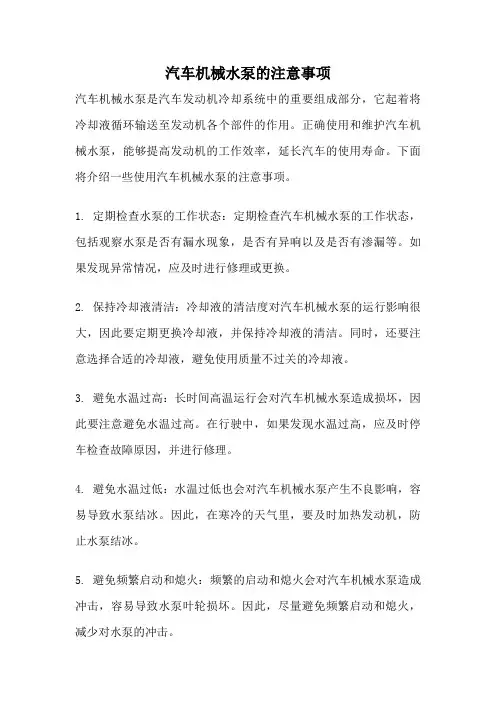 汽车机械水泵的注意事项

汽车机械水泵是汽车发动机冷却系统中的重要组成部分，它起着将冷却液循环输送至发动机各个部件的作用。正确使用和维护汽车机械水泵，能够提高发动机的工作效率，延长汽车的使用寿命。下面将介绍一些使用汽车机械水泵的注意事项。

1. 定期检查水泵的工作状态：定期检查汽车机械水泵的工作状态，包括观察水泵是否有漏水现象，是否有异响以及是否有渗漏等。如果发现异常情况，应及时进行修理或更换。

2. 保持冷却液清洁：冷却液的清洁度对汽车机械水泵的运行影响很大，因此要定期更换冷却液，并保持冷却液的清洁。同时，还要注意选择合适的冷却液，避免使用质量不过关的冷却液。

3. 避免水温过高：长时间高温运行会对汽车机械水泵造成损坏，因此要注意避免水温过高。在行驶中，如果发现水温过高，应及时停车检查故障原因，并进行修理。

4. 避免水温过低：水温过低也会对汽车机械水泵产生不良影响，容易导致水泵结冰。因此，在寒冷的天气里，要及时加热发动机，防止水泵结冰。

5. 避免频繁启动和熄火：频繁的启动和熄火会对汽车机械水泵造成冲击，容易导致水泵叶轮损坏。因此，尽量避免频繁启动和熄火，减少对水泵的冲击。